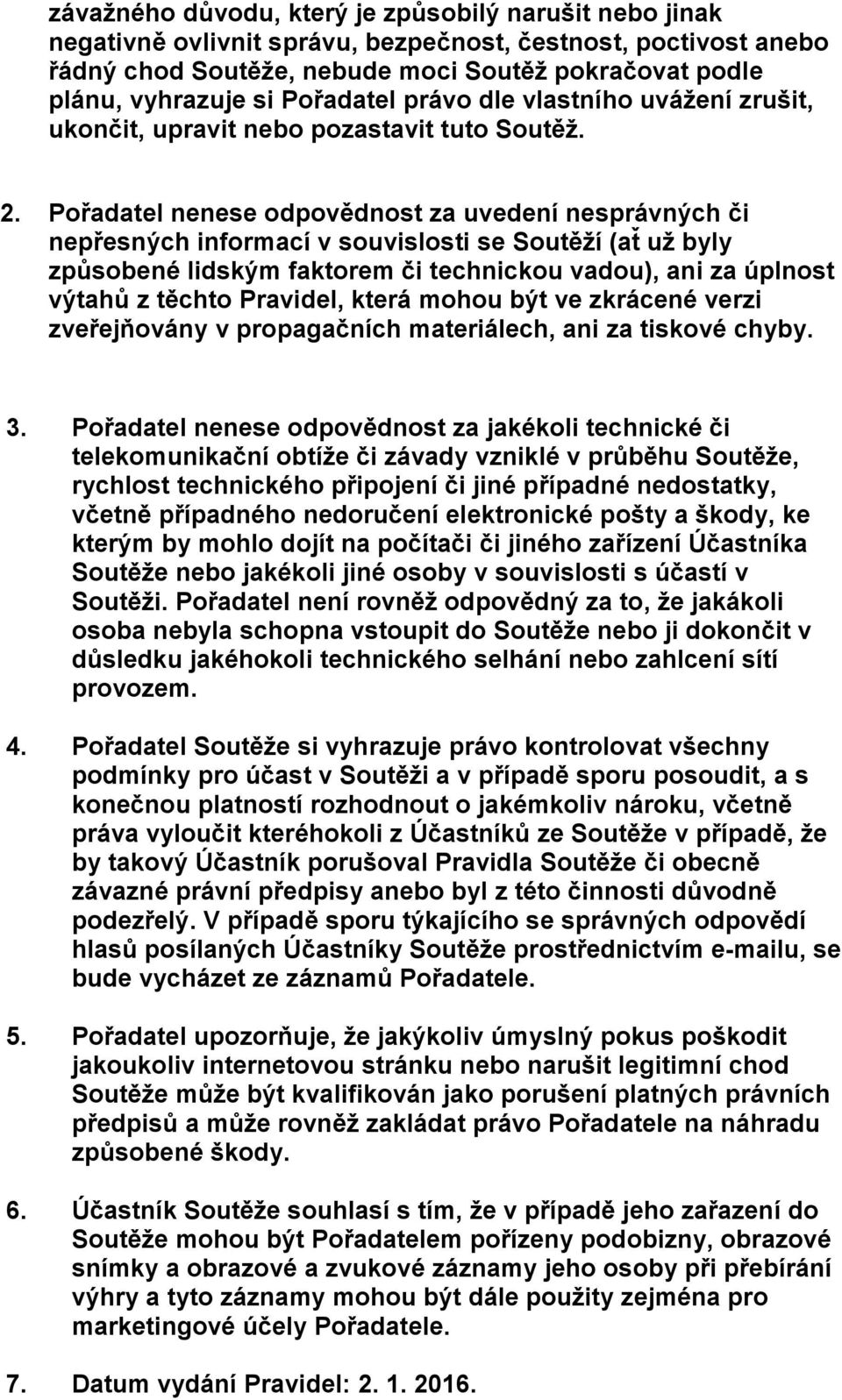 závažného důvodu, který je způsobilý narušit nebo jinak negativně ovlivnit správu, bezpečnost, čestnost, poctivost anebo řádný chod Soutěže, nebude moci Soutěž pokračovat podle plánu, vyhrazuje si Pořadatel právo dle vlastního uvážení zrušit, ukončit, upravit nebo pozastavit tuto Soutěž.

2. Pořadatel nenese odpovědnost za uvedení nesprávných či nepřesných informací v souvislosti se Soutěží (ať už byly způsobené lidským faktorem či technickou vadou), ani za úplnost výtahů z těchto Pravidel, která mohou být ve zkrácené verzi zveřejňovány v propagačních materiálech, ani za tiskové chyby.

3. Pořadatel nenese odpovědnost za jakékoli technické či telekomunikační obtíže či závady vzniklé v průběhu Soutěže, rychlost technického připojení či jiné případné nedostatky, včetně případného nedoručení elektronické pošty a škody, ke kterým by mohlo dojít na počítači či jiného zařízení Účastníka Soutěže nebo jakékoli jiné osoby v souvislosti s účastí v Soutěži. Pořadatel není rovněž odpovědný za to, že jakákoli osoba nebyla schopna vstoupit do Soutěže nebo ji dokončit v důsledku jakéhokoli technického selhání nebo zahlcení sítí provozem.

4. Pořadatel Soutěže si vyhrazuje právo kontrolovat všechny podmínky pro účast v Soutěži a v případě sporu posoudit, a s konečnou platností rozhodnout o jakémkoliv nároku, včetně práva vyloučit kteréhokoli z Účastníků ze Soutěže v případě, že by takový Účastník porušoval Pravidla Soutěže či obecně závazné právní předpisy anebo byl z této činnosti důvodně podezřelý. V případě sporu týkajícího se správných odpovědí hlasů posílaných Účastníky Soutěže prostřednictvím e-mailu, se bude vycházet ze záznamů Pořadatele.

5. Pořadatel upozorňuje, že jakýkoliv úmyslný pokus poškodit jakoukoliv internetovou stránku nebo narušit legitimní chod Soutěže může být kvalifikován jako porušení platných právních předpisů a může rovněž zakládat právo Pořadatele na náhradu způsobené škody.

6. Účastník Soutěže souhlasí s tím, že v případě jeho zařazení do Soutěže mohou být Pořadatelem pořízeny podobizny, obrazové snímky a obrazové a zvukové záznamy jeho osoby při přebírání výhry a tyto záznamy mohou být dále použity zejména pro marketingové účely Pořadatele.

7. Datum vydání Pravidel: 2. 1. 2016.